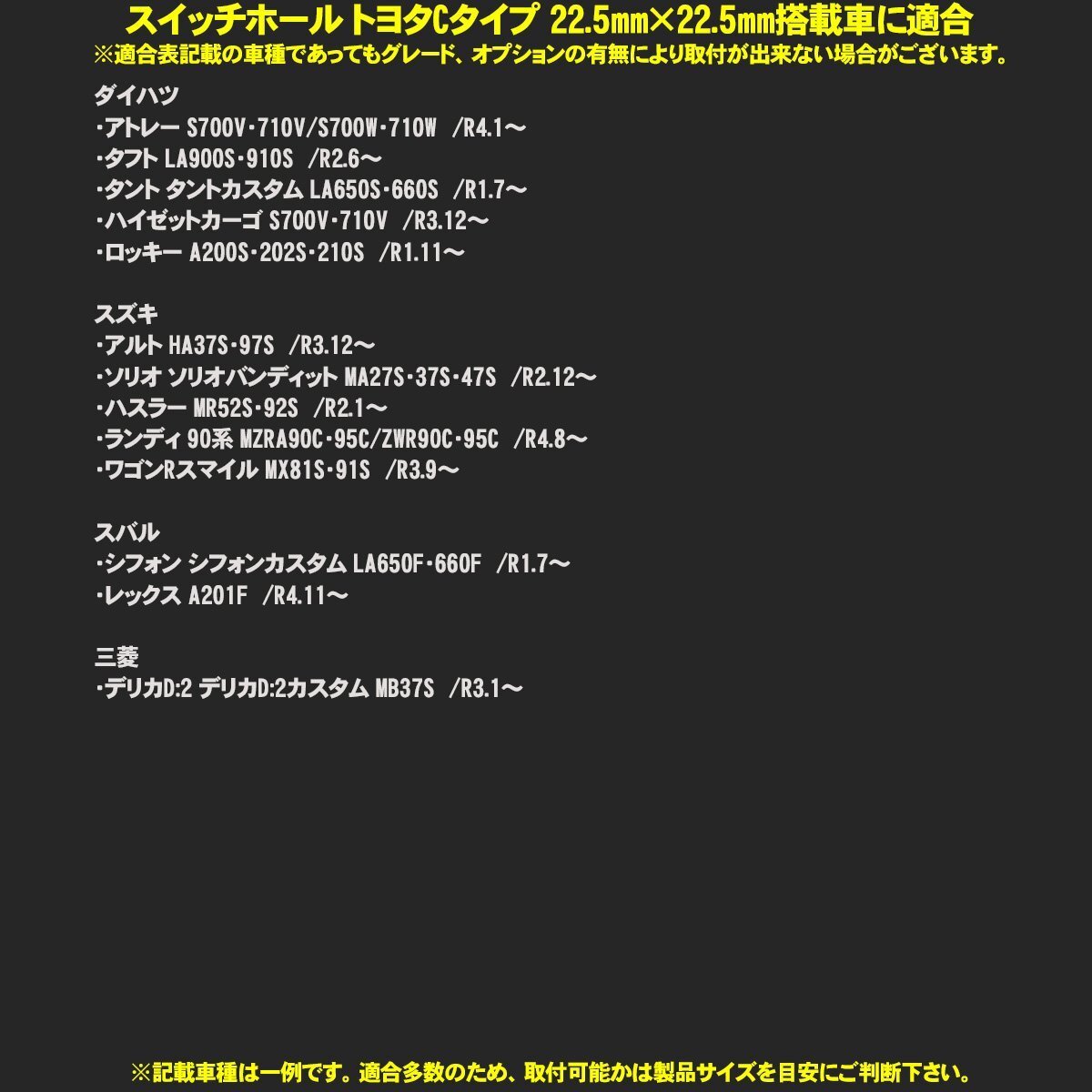 スイッチホール トヨタCタイプ 22.5mm×22.5mm搭載車に適合
※適合表記載の車種であってもグレード、オプションの有無により取付が出来ない場合がございます。

ダイハツ
･アトレー S700V･710V/S700W･710W /R4.1～
･タフト LA900S･910S /R2.6～
･タント タントカスタム LA650S･660S /R1.7～
･ハイゼットカーゴ S700V･710V /R3.12～
･ロッキー A200S･202S･210S /R1.11～

スズキ
･アルト HA37S･97S /R3.12～
･ソリオ ソリオバンディット MA27S･37S･47S /R2.12～
･ハスラー MR52S･92S /R2.1～
･ランディ 90系 MZRA90C･95C/ZWR90C･95C /R4.8～
･ワゴンRスマイル MX81S･91S /R3.9～

スバル
･シフォン シフォンカスタム LA650F･660F /R1.7～
･レックス A201F /R4.11～

三菱
･デリカD:2 デリカD:2カスタム MB37S /R3.1～

※記載車種は一例です。適合多数のため、取付可能かは製品サイズを目安にご判断下さい。